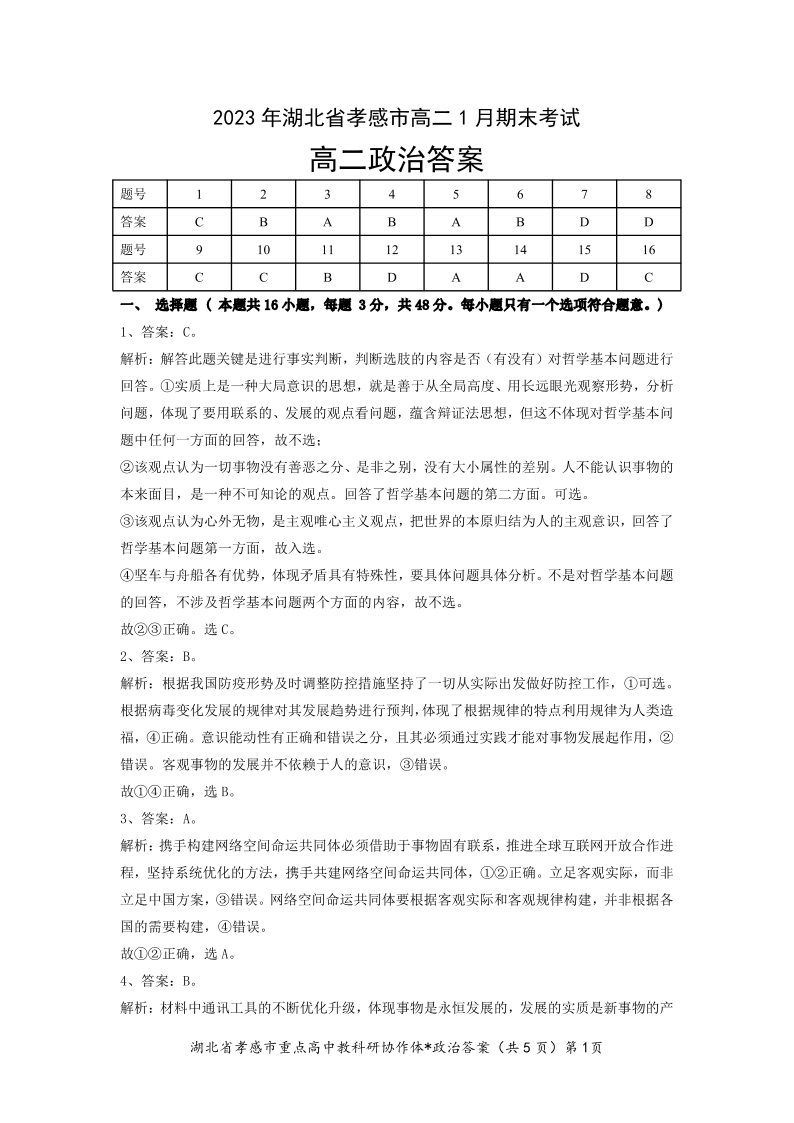 2023 年湖北省孝感市高二 1 月期末考试

高二政治答案

| 题号 | 1 | 2 | 3 | 4 | 5 | 6 | 7 | 8 |
|---|---|---|---|---|---|---|---|---|
| 答案 | C | B | A | B | A | B | D | D |
| 题号 | 9 | 10 | 11 | 12 | 13 | 14 | 15 | 16 |
| 答案 | C | C | B | D | A | A | D | C |

一、 选择题（ 本题共 16 小题，每题 3 分，共 48 分。每小题只有一个选项符合题意。）

1、答案：C。

解析：解答此题关键是进行事实判断，判断选肢的内容是否（有没有）对哲学基本问题进行回答。①实质上是一种大局意识的思想，就是善于从全局高度、用长远眼光观察形势，分析问题，体现了要用联系的、发展的观点看问题，蕴含辩证法思想，但这不体现对哲学基本问题中任何一方面的回答，故不选；

②该观点认为一切事物没有善恶之分、是非之别，没有大小属性的差别。人不能认识事物的本来面目，是一种不可知论的观点。回答了哲学基本问题的第二方面。可选。

③该观点认为心外无物，是主观唯心主义观点，把世界的本原归结为人的主观意识，回答了哲学基本问题第一方面，故入选。

④坚车与舟船各有优势，体现矛盾具有特殊性，要具体问题具体分析。不是对哲学基本问题的回答，不涉及哲学基本问题两个方面的内容，故不选。

故②③正确。选 C。

2、答案：B。

解析：根据我国防疫形势及时调整防控措施坚持了一切从实际出发做好防控工作，①可选。根据病毒变化发展的规律对其发展趋势进行预判，体现了根据规律的特点利用规律为人类造福，④正确。意识能动性有正确和错误之分，且其必须通过实践才能对事物发展起作用，②错误。客观事物的发展并不依赖于人的意识，③错误。

故①④正确，选 B。

3、答案：A。

解析：携手构建网络空间命运共同体必须借助于事物固有联系，推进全球互联网开放合作进程，坚持系统优化的方法，携手共建网络空间命运共同体，①②正确。立足客观实际，而非立足中国方案，③错误。网络空间命运共同体要根据客观实际和客观规律构建，并非根据各国的需要构建，④错误。

故①②正确，选 A。

4、答案：B。

解析：材料中通讯工具的不断优化升级，体现事物是永恒发展的，发展的实质是新事物的产

湖北省孝感市重点高中教科研协作体*政治答案（共 5 页）第 1 页